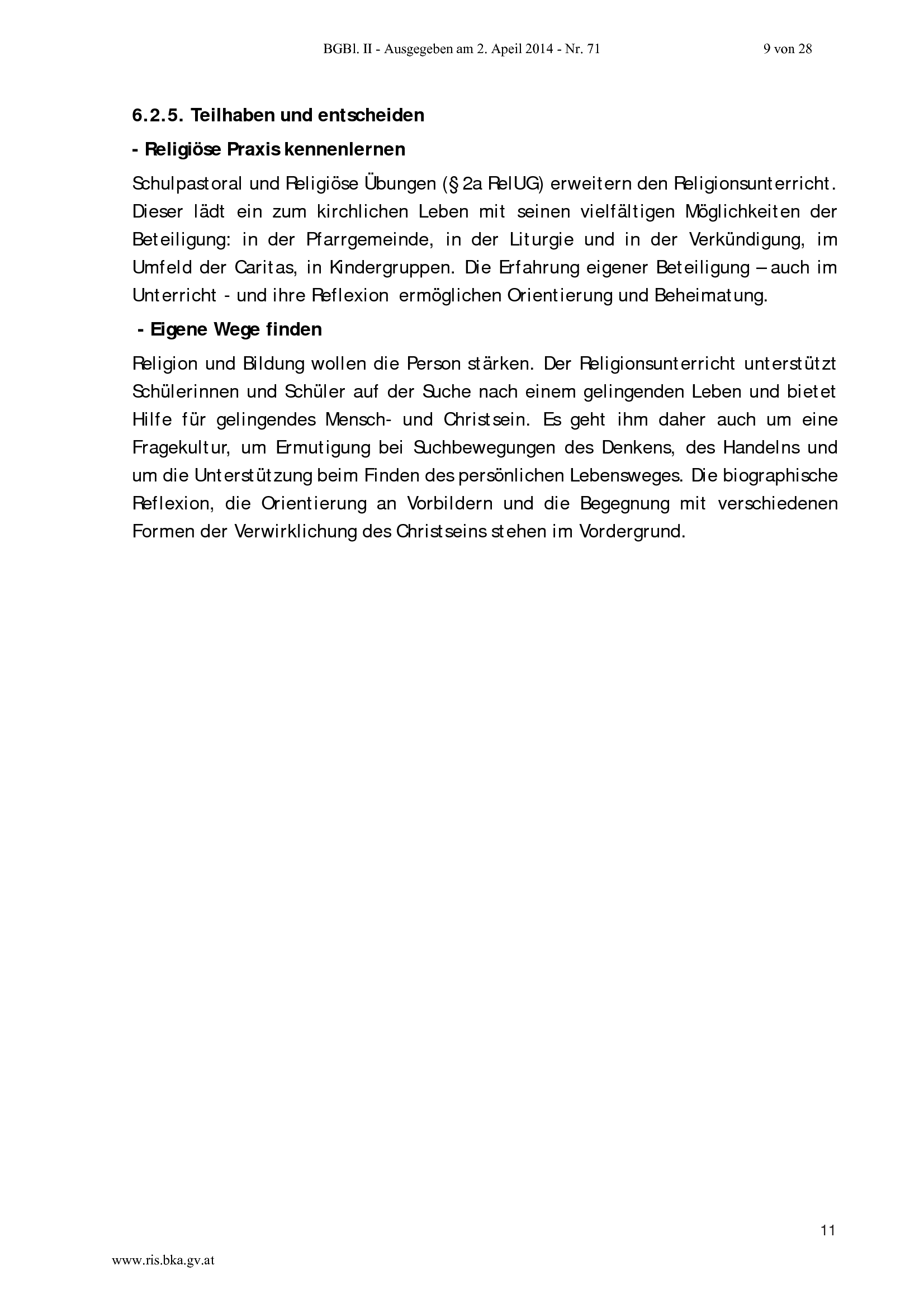 BGBl. II - Ausgegeben am 2. Apeil 2014 - Nr. 71 9 von 28

6.2.5. Teilhaben und entscheiden

- Religiöse Praxis kennenlernen

Schulpastoral und Religiöse Übungen (§ 2a RelUG) erweitern den Religionsunterricht. Dieser lädt ein zum kirchlichen Leben mit seinen vielfältigen Möglichkeiten der Beteiligung: in der Pfarrgemeinde, in der Liturgie und in der Verkündigung, im Umfeld der Caritas, in Kindergruppen. Die Erfahrung eigener Beteiligung – auch im Unterricht - und ihre Reflexion ermöglichen Orientierung und Beheimatung.

- Eigene Wege finden

Religion und Bildung wollen die Person stärken. Der Religionsunterricht unterstützt Schülerinnen und Schüler auf der Suche nach einem gelingenden Leben und bietet Hilfe für gelingendes Mensch- und Christsein. Es geht ihm daher auch um eine Fragekultur, um Ermutigung bei Suchbewegungen des Denkens, des Handelns und um die Unterstützung beim Finden des persönlichen Lebensweges. Die biographische Reflexion, die Orientierung an Vorbildern und die Begegnung mit verschiedenen Formen der Verwirklichung des Christseins stehen im Vordergrund.

11

www.ris.bka.gv.at